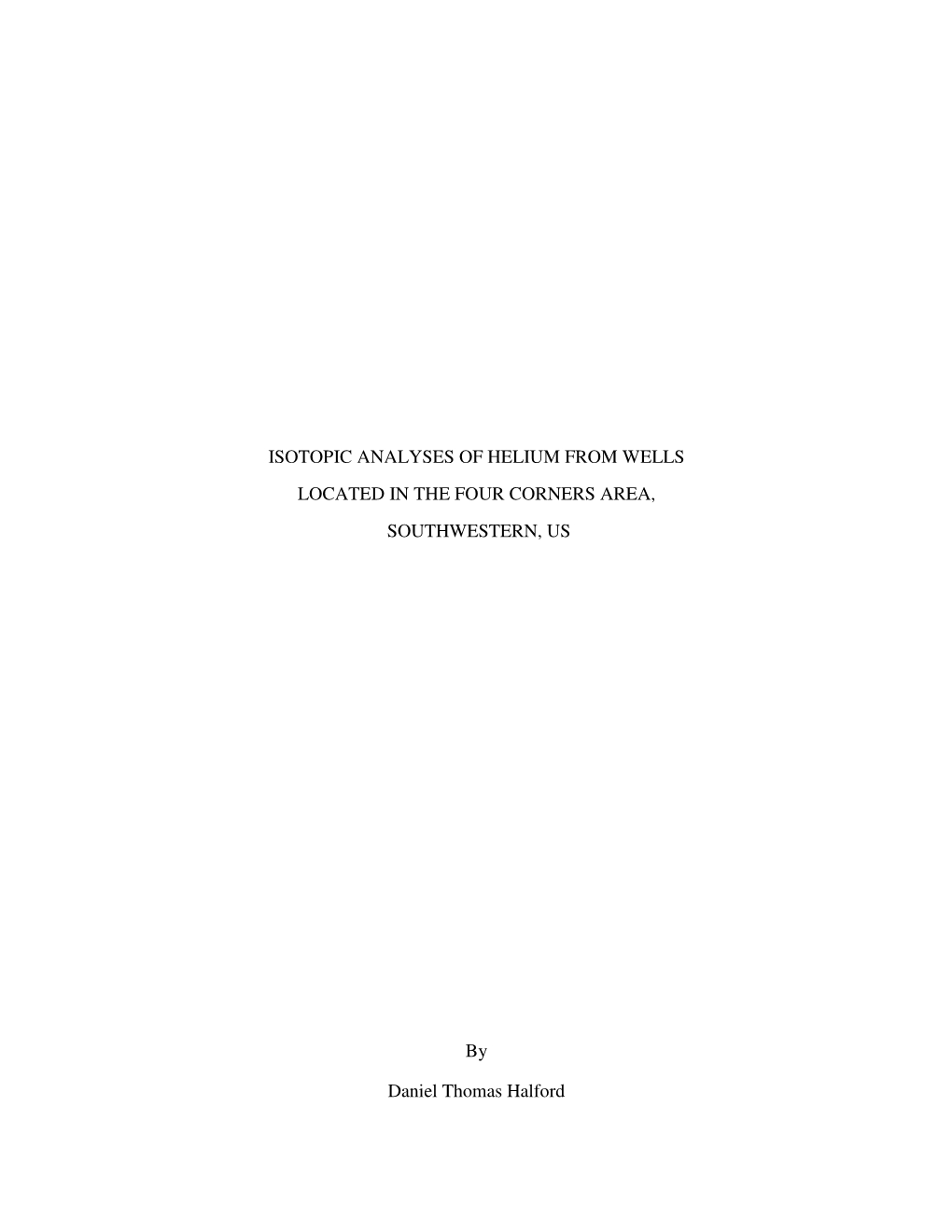 ISOTOPIC ANALYSES OF HELIUM FROM WELLS LOCATED IN THE FOUR CORNERS AREA, SOUTHWESTERN, US

By

Daniel Thomas Halford